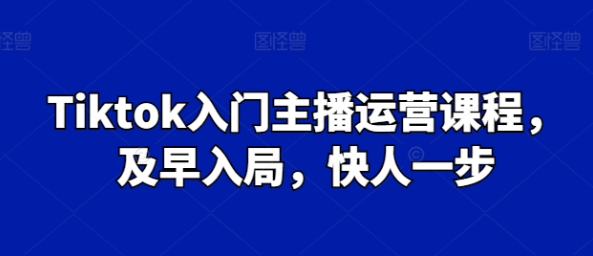 图怪兽 图怪兽 图怪兽

Tiktok入门主播运营课程，及早入局，快人一步